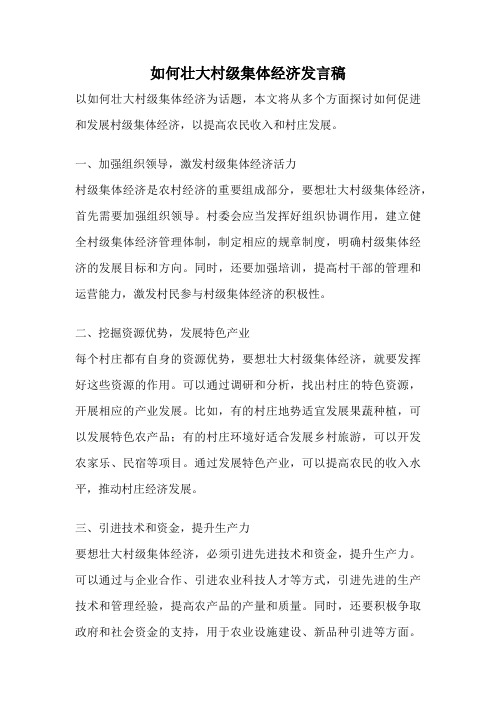 如何壮大村级集体经济发言稿

以如何壮大村级集体经济为话题，本文将从多个方面探讨如何促进和发展村级集体经济，以提高农民收入和村庄发展。

一、加强组织领导，激发村级集体经济活力

村级集体经济是农村经济的重要组成部分，要想壮大村级集体经济，首先需要加强组织领导。村委会应当发挥好组织协调作用，建立健全村级集体经济管理体制，制定相应的规章制度，明确村级集体经济的发展目标和方向。同时，还要加强培训，提高村干部的管理和运营能力，激发村民参与村级集体经济的积极性。

二、挖掘资源优势，发展特色产业

每个村庄都有自身的资源优势，要想壮大村级集体经济，就要发挥好这些资源的作用。可以通过调研和分析，找出村庄的特色资源，开展相应的产业发展。比如，有的村庄地势适宜发展果蔬种植，可以发展特色农产品；有的村庄环境好适合发展乡村旅游，可以开发农家乐、民宿等项目。通过发展特色产业，可以提高农民的收入水平，推动村庄经济发展。

三、引进技术和资金，提升生产力

要想壮大村级集体经济，必须引进先进技术和资金，提升生产力。可以通过与企业合作、引进农业科技人才等方式，引进先进的生产技术和管理经验，提高农产品的产量和质量。同时，还要积极争取政府和社会资金的支持，用于农业设施建设、新品种引进等方面。